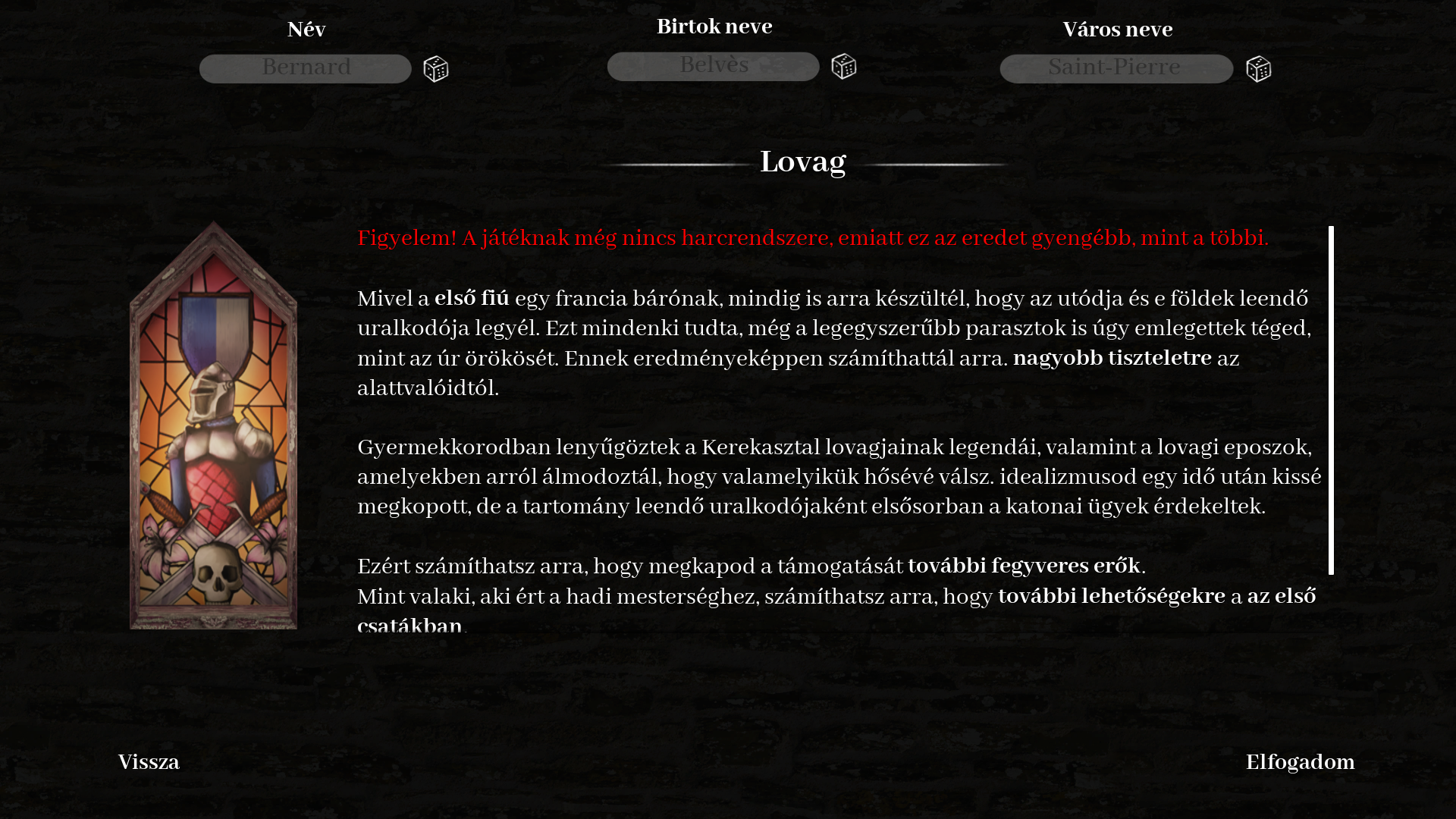 Név
Bernard

Birtok neve
Belvès

Város neve
Saint-Pierre

Lovag

Figyelem! A játéknak még nincs harcrendszere, emiatt ez az eredet gyengébb, mint a többi.

Mivel a első fiú egy francia bárónak, mindig is arra készültél, hogy az utódja és e földek leendő uralkodója legyél. Ezt mindenki tudta, még a legegyszerűbb parasztok is úgy emlegettek téged, mint az úr örökösét. Ennek eredményeképpen számíthattál arra. nagyobb tiszteletre az alattvalóidtól.

Gyermekkorodban lenyűgöztek a Kerekasztal lovagjainak legendái, valamint a lovagi eposzok, amelyekben arról álmodoztál, hogy valamelyikük hősévé válsz. idealizmusod egy idő után kissé megkopott, de a tartomány leendő uralkodójaként elsősorban a katonai ügyek érdekeltek.

Ezért számíthatsz arra, hogy megkapod a támogatását további fegyveres erők.
Mint valaki, aki ért a hadi mesterséghez, számíthatsz arra, hogy további lehetőségekre a az első csatákban.

Vissza

Elfogadom